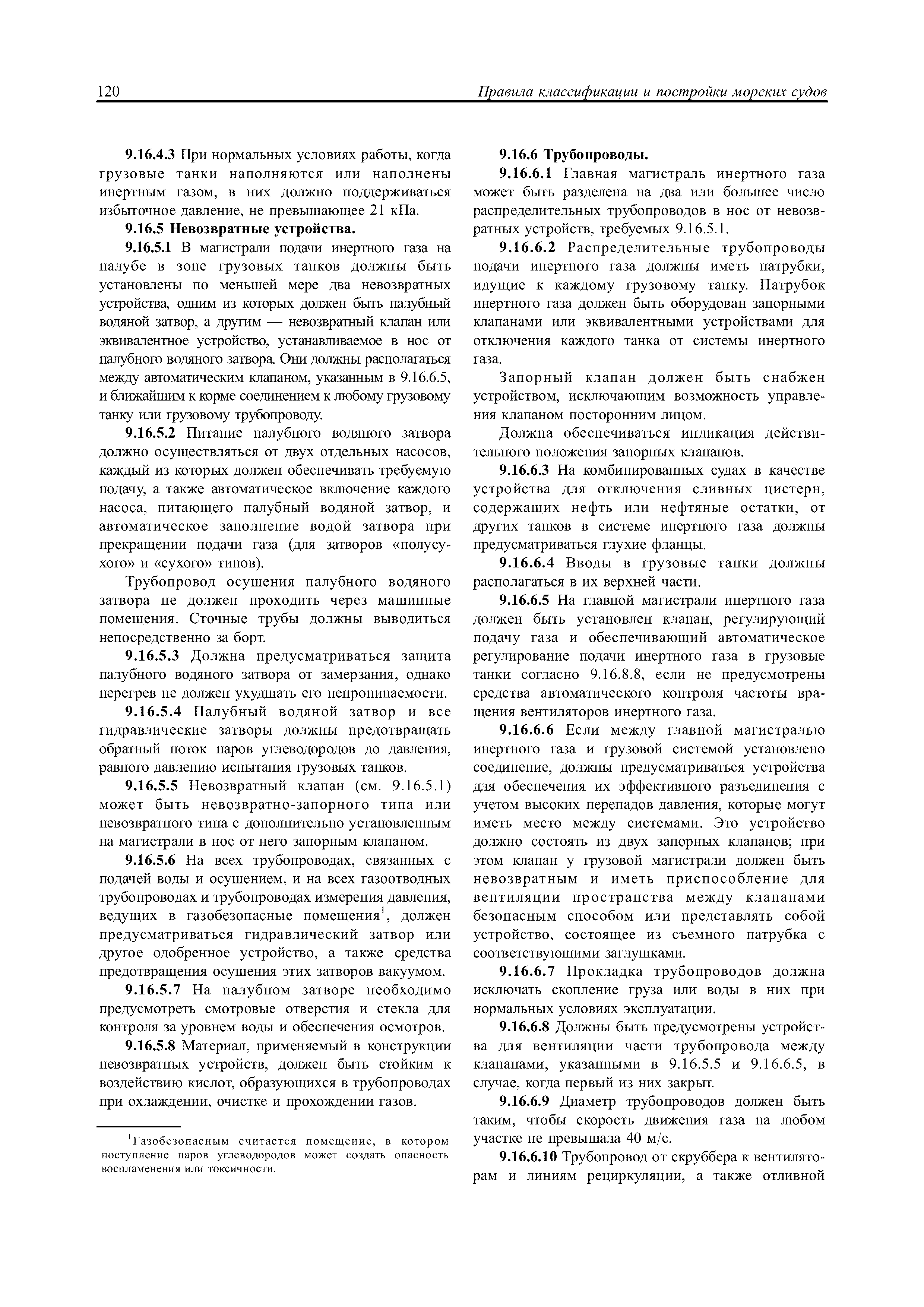 120 Правила классификации и постройки морских судов

9.16.4.3 При нормальных условиях работы, когда грузовые танки наполняются или наполнены инертным газом, в них должно поддерживаться избыточное давление, не превышающее 21 кПа.

9.16.5 Невозвратные устройства.

9.16.5.1 В магистрали подачи инертного газа на палубе в зоне грузовых танков должны быть установлены по меньшей мере два невозвратных устройства, одним из которых должен быть палубный водяной затвор, а другим — невозвратный клапан или эквивалентное устройство, устанавливаемое в нос от палубного водяного затвора. Они должны располагаться между автоматическим клапаном, указанным в 9.16.6.5, и ближайшим к корме соединением к любому грузовому танку или грузовому трубопроводу.

9.16.5.2 Питание палубного водяного затвора должно осуществляться от двух отдельных насосов, каждый из которых должен обеспечивать требуемую подачу, а также автоматическое включение каждого насоса, питающего палубный водяной затвор, и автоматическое заполнение водой затвора при прекращении подачи газа (для затворов «полусухого» и «сухого» типов).

Трубопровод осушения палубного водяного затвора не должен проходить через машинные помещения. Сточные трубы должны выводиться непосредственно за борт.

9.16.5.3 Должна предусматриваться защита палубного водяного затвора от замерзания, однако перегрев не должен ухудшать его непроницаемости.

9.16.5.4 Палубный водяной затвор и все гидравлические затворы должны предотвращать обратный поток паров углеводородов до давления, равного давлению испытания грузовых танков.

9.16.5.5 Невозвратный клапан (см. 9.16.5.1) может быть невозвратно-запорного типа или невозвратного типа с дополнительно установленным на магистрали в нос от него запорным клапаном.

9.16.5.6 На всех трубопроводах, связанных с подачей воды и осушением, и на всех газоотводных трубопроводах и трубопроводах измерения давления, ведущих в газобезопасные помещения$^1$, должен предусматриваться гидравлический затвор или другое одобренное устройство, а также средства предотвращения осушения этих затворов вакуумом.

9.16.5.7 На палубном затворе необходимо предусмотреть смотровые отверстия и стекла для контроля за уровнем воды и обеспечения осмотров.

9.16.5.8 Материал, применяемый в конструкции невозвратных устройств, должен быть стойким к воздействию кислот, образующихся в трубопроводах при охлаждении, очистке и прохождении газов.

$^1$Газобезопасным считается помещение, в котором поступление паров углеводородов может создать опасность воспламенения или токсичности.

9.16.6 Трубопроводы.

9.16.6.1 Главная магистраль инертного газа может быть разделена на два или большее число распределительных трубопроводов в нос от невозвратных устройств, требуемых 9.16.5.1.

9.16.6.2 Распределительные трубопроводы подачи инертного газа должны иметь патрубки, идущие к каждому грузовому танку. Патрубок инертного газа должен быть оборудован запорными клапанами или эквивалентными устройствами для отключения каждого танка от системы инертного газа.

Запорный клапан должен быть снабжен устройством, исключающим возможность управления клапаном посторонним лицом.

Должна обеспечиваться индикация действительного положения запорных клапанов.

9.16.6.3 На комбинированных судах в качестве устройства для отключения сливных цистерн, содержащих нефть или нефтяные остатки, от других танков в системе инертного газа должны предусматриваться глухие фланцы.

9.16.6.4 Вводы в грузовые танки должны располагаться в их верхней части.

9.16.6.5 На главной магистрали инертного газа должен быть установлен клапан, регулирующий подачу газа и обеспечивающий автоматическое регулирование подачи инертного газа в грузовые танки согласно 9.16.8.8, если не предусмотрены средства автоматического контроля частоты вращения вентиляторов инертного газа.

9.16.6.6 Если между главной магистралью инертного газа и грузовой системой установлено соединение, должны предусматриваться устройства для обеспечения их эффективного разъединения с учетом высоких перепадов давления, которые могут иметь место между системами. Это устройство должно состоять из двух запорных клапанов; при этом клапан у грузовой магистрали должен быть невозвратным и иметь приспособление для вентиляции пространства между клапанами безопасным способом или представлять собой устройство, состоящее из съемного патрубка с соответствующими заглушками.

9.16.6.7 Прокладка трубопроводов должна исключать скопление груза или воды в них при нормальных условиях эксплуатации.

9.16.6.8 Должны быть предусмотрены устройства для вентиляции части трубопровода между клапанами, указанными в 9.16.5.5 и 9.16.6.5, в случае, когда первый из них закрыт.

9.16.6.9 Диаметр трубопроводов должен быть таким, чтобы скорость движения газа на любом участке не превышала 40 м/с.

9.16.6.10 Трубопровод от скруббера к вентиляторам и линиям рециркуляции, а также отливной